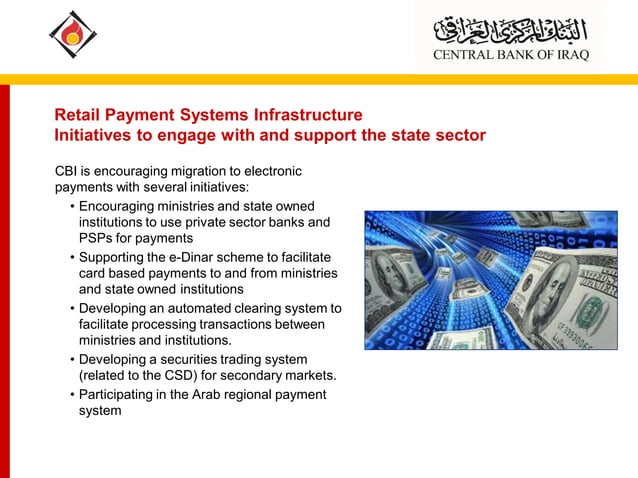 البنك المركزي العراقي
CENTRAL BANK OF IRAQ

Retail Payment Systems Infrastructure
Initiatives to engage with and support the state sector

CBI is encouraging migration to electronic payments with several initiatives:

• Encouraging ministries and state owned institutions to use private sector banks and PSPs for payments
• Supporting the e-Dinar scheme to facilitate card based payments to and from ministries and state owned institutions
• Developing an automated clearing system to facilitate processing transactions between ministries and institutions.
• Developing a securities trading system (related to the CSD) for secondary markets.
• Participating in the Arab regional payment system